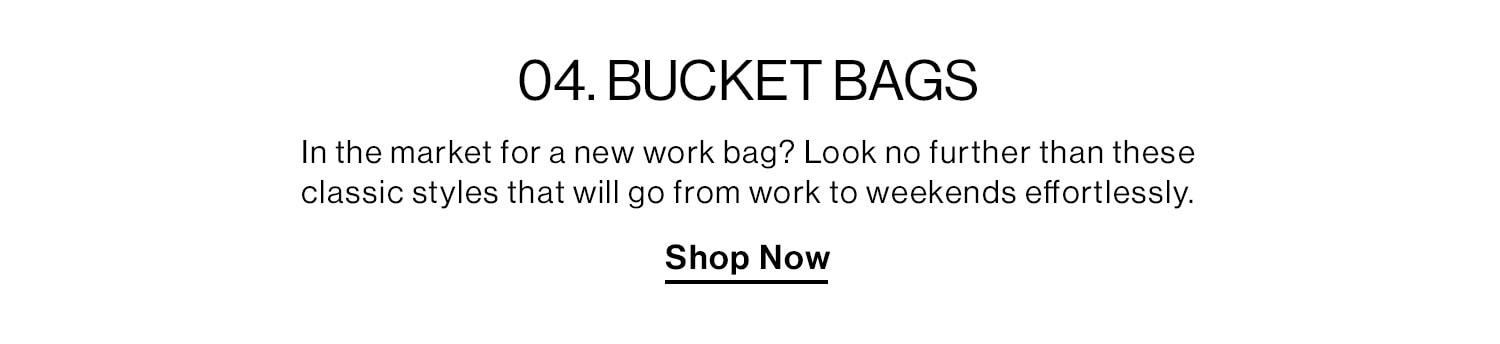 04. BUCKET BAGS

In the market for a new work bag? Look no further than these classic styles that will go from work to weekends effortlessly.

Shop Now